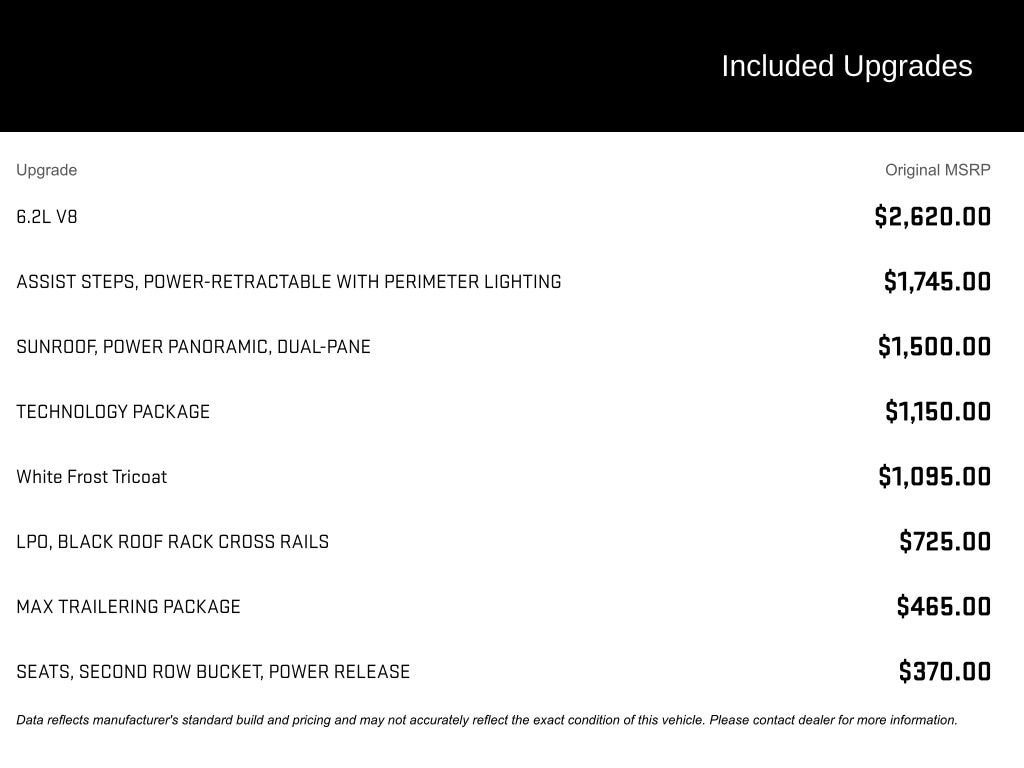 Included Upgrades

| Upgrade | Original MSRP |
|---|---|
| 6.2L V8 | \$2,620.00 |
| ASSIST STEPS, POWER-RETRACTABLE WITH PERIMETER LIGHTING | \$1,745.00 |
| SUNROOF, POWER PANORAMIC, DUAL-PANE | \$1,500.00 |
| TECHNOLOGY PACKAGE | \$1,150.00 |
| White Frost Tricoat | \$1,095.00 |
| LPO, BLACK ROOF RACK CROSS RAILS | \$725.00 |
| MAX TRAILERING PACKAGE | \$465.00 |
| SEATS, SECOND ROW BUCKET, POWER RELEASE | \$370.00 |

Data reflects manufacturer's standard build and pricing and may not accurately reflect the exact condition of this vehicle. Please contact dealer for more information.